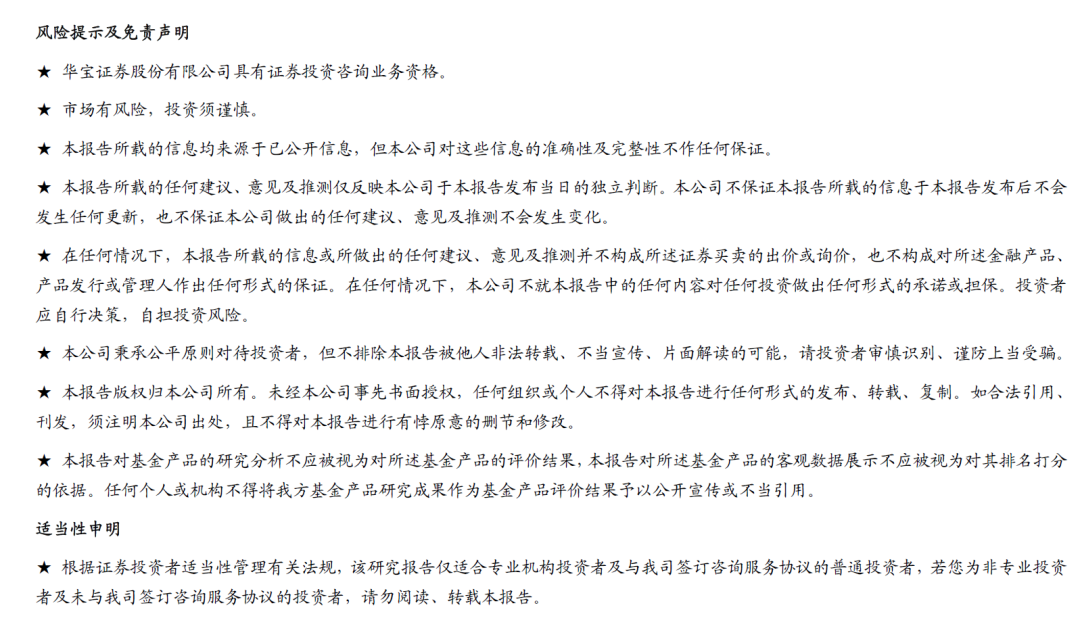 风险提示及免责声明

★ 华宝证券股份有限公司具有证券投资咨询业务资格。

★ 市场有风险，投资须谨慎。

★ 本报告所载的信息均来源于已公开信息，但本公司对这些信息的准确性及完整性不作任何保证。

★ 本报告所载的任何建议、意见及推测仅反映本公司于本报告发布当日的独立判断。本公司不保证本报告所载的信息于本报告发布后不会发生任何更新，也不保证本公司做出的任何建议、意见及推测不会发生变化。

★ 在任何情况下，本报告所载的信息或所做出的任何建议、意见及推测并不构成所述证券买卖的出价或询价，也不构成对所述金融产品、产品发行或管理人作出任何形式的保证。在任何情况下，本公司不就本报告中的任何内容对任何投资做出任何形式的承诺或担保。投资者应自行决策，自担投资风险。

★ 本公司秉承公平原则对待投资者，但不排除本报告被他人非法转载、不当宣传、片面解读的可能，请投资者审慎识别、谨防上当受骗。

★ 本报告版权归本公司所有。未经本公司事先书面授权，任何组织或个人不得对本报告进行任何形式的发布、转载、复制。如合法引用、刊发，须注明本公司出处，且不得对本报告进行有悖原意的删节和修改。

★ 本报告对基金产品的研究分析不应被视为对所述基金产品的评价结果，本报告对所述基金产品的客观数据展示不应被视为对其排名打分的依据。任何个人或机构不得将我方基金产品研究成果作为基金产品评价结果予以公开宣传或不当引用。

适当性申明

★ 根据证券投资者适当性管理有关法规，该研究报告仅适合专业机构投资者及与我司签订咨询服务协议的普通投资者，若您为非专业投资者及未与我司签订咨询服务协议的投资者，请勿阅读、转载本报告。